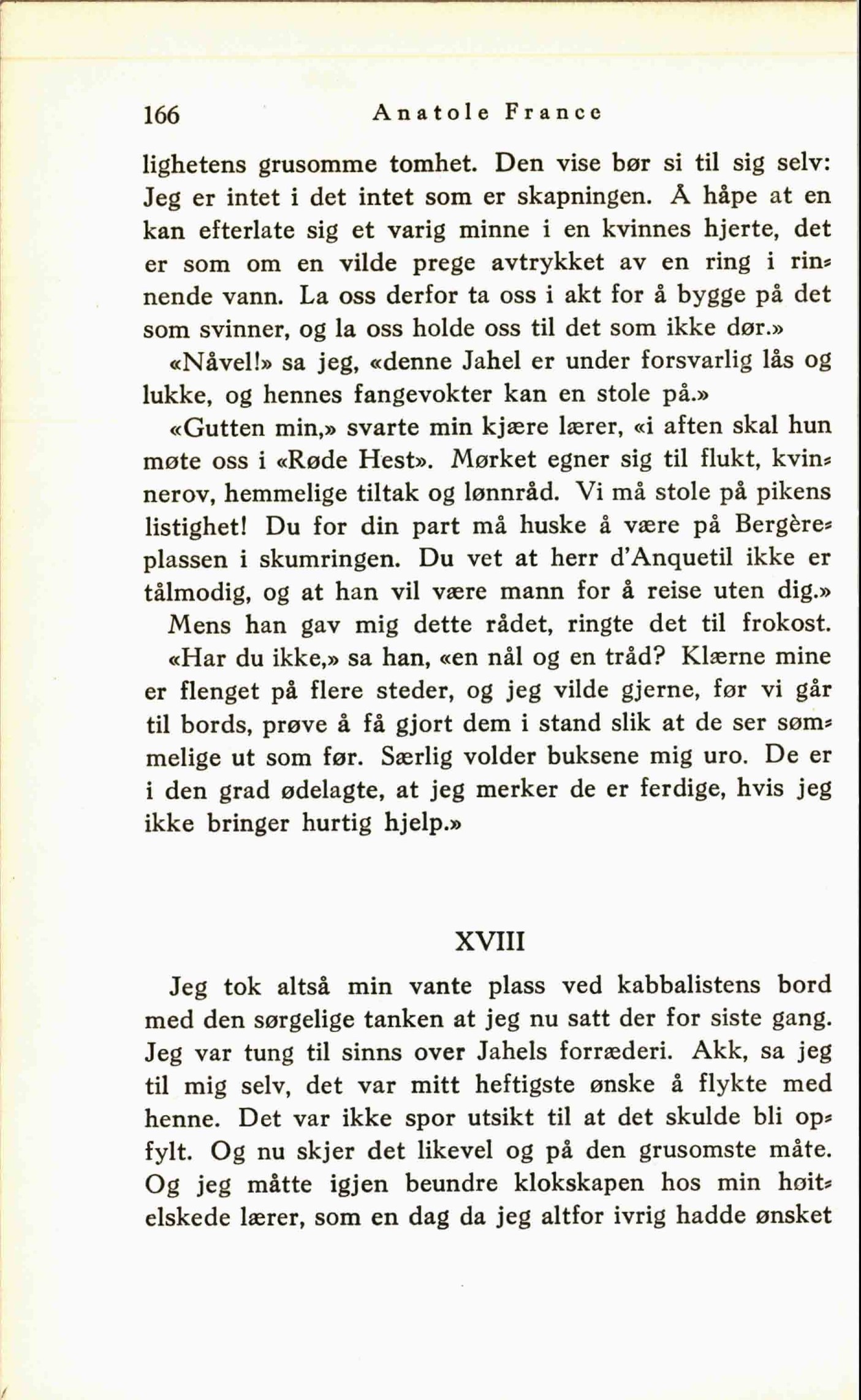 166 Anatole France

lighetens grusomme tomhet. Den vise bør si til sig selv: Jeg er intet i det intet som er skapningen. Å håpe at en kan efterlate sig et varig minne i en kvinnes hjerte, det er som om en vilde prege avtrykket av en ring i rinnende vann. La oss derfor ta oss i akt for å bygge på det som svinner, og la oss holde oss til det som ikke dør.»

«Nåvel!» sa jeg, «denne Jahel er under forsvarlig lås og lukke, og hennes fangevokter kan en stole på.»

«Gutten min,» svarte min kjære lærer, «i aften skal hun møte oss i «Røde Hest». Mørket egner sig til flukt, kvinnerov, hemmelige tiltak og lønnråd. Vi må stole på pikens listighet! Du for din part må huske å være på Bergèreplassen i skumringen. Du vet at herr d'Anquetil ikke er tålmodig, og at han vil være mann for å reise uten dig.»

Mens han gav mig dette rådet, ringte det til frokost.

«Har du ikke,» sa han, «en nål og en tråd? Klærne mine er flenget på flere steder, og jeg vilde gjerne, før vi går til bords, prøve å få gjort dem i stand slik at de ser sømmelige ut som før. Særlig volder buksene mig uro. De er i den grad ødelagte, at jeg merker de er ferdige, hvis jeg ikke bringer hurtig hjelp.»

XVIII

Jeg tok altså min vante plass ved kabbalistens bord med den sørgelige tanken at jeg nu satt der for siste gang. Jeg var tung til sinns over Jahels forræderi. Akk, sa jeg til mig selv, det var mitt heftigste ønske å flykte med henne. Det var ikke spor utsikt til at det skulde bli opfylt. Og nu skjer det likevel og på den grusomste måte. Og jeg måtte igjen beundre klokskapen hos min høitelskede lærer, som en dag da jeg altfor ivrig hadde ønsket